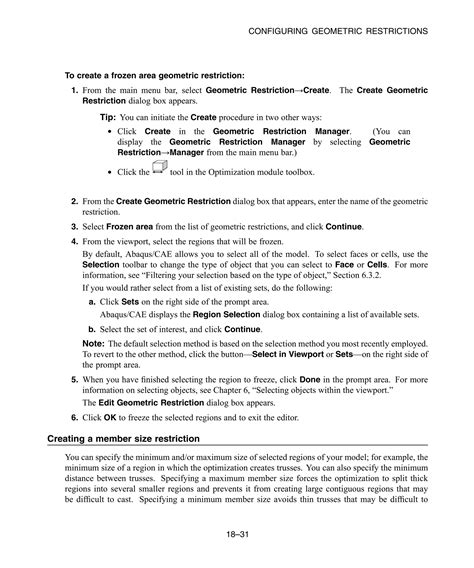 CONFIGURING GEOMETRIC RESTRICTIONS

To create a frozen area geometric restriction:

1. From the main menu bar, select Geometric Restriction→Create. The Create Geometric Restriction dialog box appears.

Tip: You can initiate the Create procedure in two other ways:

• Click Create in the Geometric Restriction Manager. (You can display the Geometric Restriction Manager by selecting Geometric Restriction→Manager from the main menu bar.)

• Click the tool in the Optimization module toolbox.

2. From the Create Geometric Restriction dialog box that appears, enter the name of the geometric restriction.

3. Select Frozen area from the list of geometric restrictions, and click Continue.

4. From the viewport, select the regions that will be frozen.

By default, Abaqus/CAE allows you to select all of the model. To select faces or cells, use the Selection toolbar to change the type of object that you can select to Face or Cells. For more information, see "Filtering your selection based on the type of object," Section 6.3.2.

If you would rather select from a list of existing sets, do the following:

a. Click Sets on the right side of the prompt area.

Abaqus/CAE displays the Region Selection dialog box containing a list of available sets.

b. Select the set of interest, and click Continue.

Note: The default selection method is based on the selection method you most recently employed. To revert to the other method, click the button—Select in Viewport or Sets—on the right side of the prompt area.

5. When you have finished selecting the region to freeze, click Done in the prompt area. For more information on selecting objects, see Chapter 6, "Selecting objects within the viewport."

The Edit Geometric Restriction dialog box appears.

6. Click OK to freeze the selected regions and to exit the editor.

Creating a member size restriction

You can specify the minimum and/or maximum size of selected regions of your model; for example, the minimum size of a region in which the optimization creates trusses. You can also specify the minimum distance between trusses. Specifying a maximum member size forces the optimization to split thick regions into several smaller regions and prevents it from creating large contiguous regions that may be difficult to cast. Specifying a minimum member size avoids thin trusses that may be difficult to

18–31